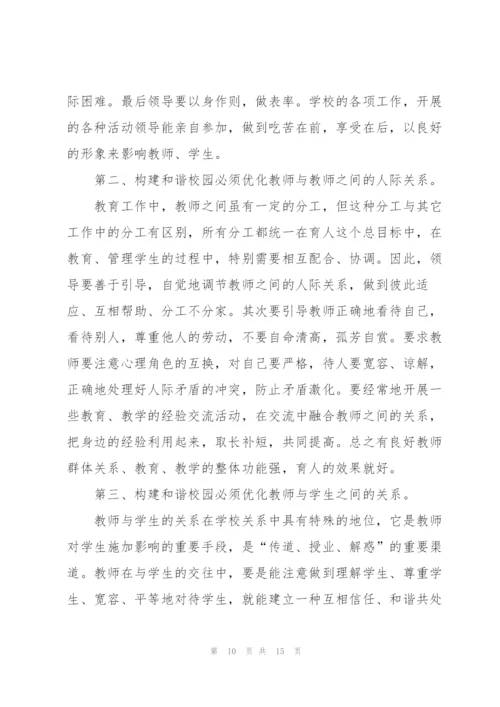 际困难。最后领导要以身作则，做表率。学校的各项工作，开展的各种活动领导能亲自参加，做到吃苦在前，享受在后，以良好的形象来影响教师、学生。

第二、构建和谐校园必须优化教师与教师之间的人际关系。

教育工作中，教师之间虽有一定的分工，但这种分工与其它工作中的分工有区别，所有分工都统一在育人这个总目标中，在教育、管理学生的过程中，特别需要相互配合、协调。因此，领导要善于引导，自觉地调节教师之间的人际关系，做到彼此适应、互相帮助、分工不分家。其次要引导教师正确地看待自己，看待别人，尊重他人的劳动，不要自命清高，孤芳自赏。要求教师要注意心理角色的互换，对自己要严格，待人要宽容、谅解，正确地处理好人际矛盾的冲突，防止矛盾激化。要经常地开展一些教育、教学的经验交流活动，在交流中融合教师之间的关系，把身边的经验利用起来，取长补短，共同提高。总之有良好教师群体关系、教育、教学的整体功能强，育人的效果就好。

第三、构建和谐校园必须优化教师与学生之间的关系。

教师与学生的关系在学校关系中具有特殊的地位，它是教师对学生施加影响的重要手段，是“传道、授业、解惑”的重要渠道。教师在与学生的交往中，要是能注意做到理解学生、尊重学生、宽容、平等地对待学生，就能建立一种互相信任、和谐共处

第 10 页 共 15 页